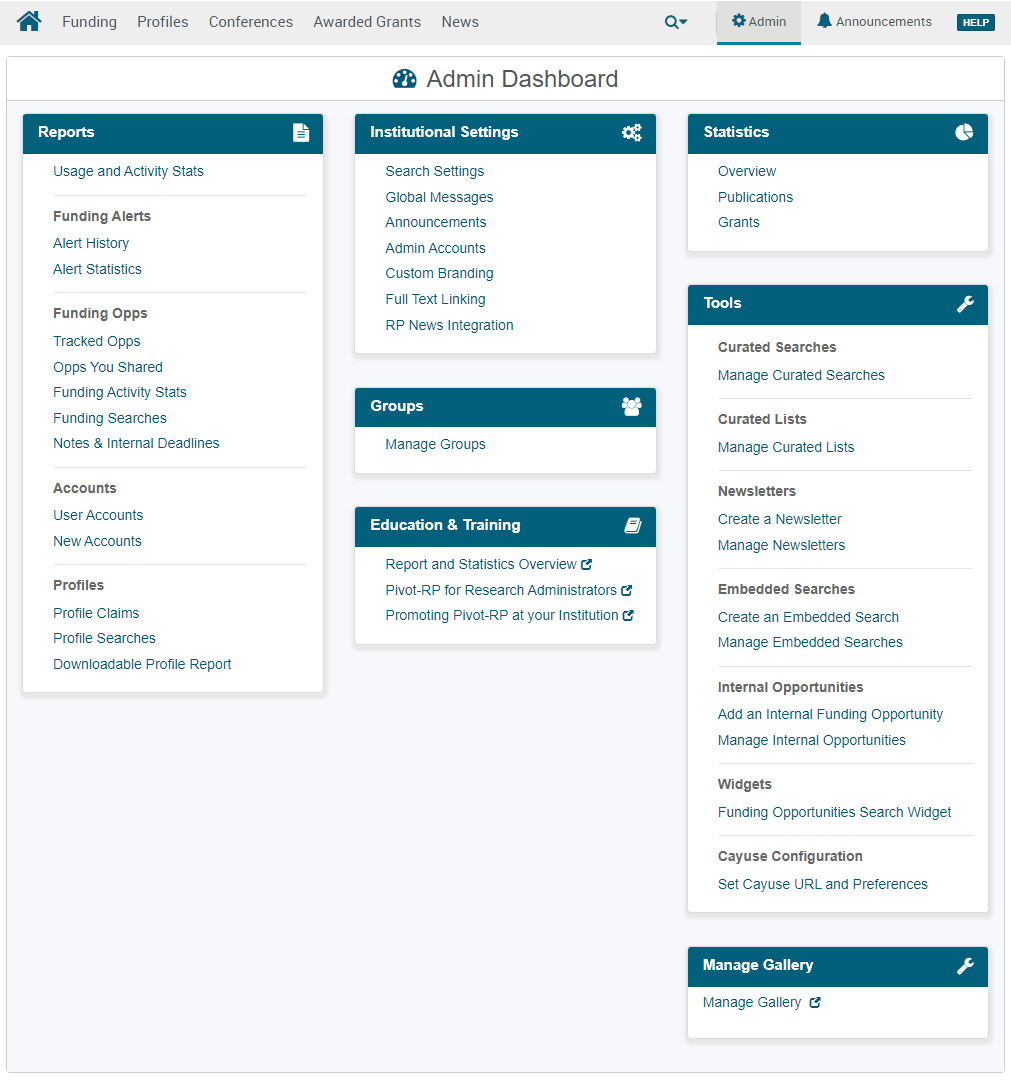 Funding Profiles Conferences Awarded Grants News Admin Announcements HELP

Admin Dashboard

Reports

Usage and Activity Stats

Funding Alerts
Alert History
Alert Statistics

Funding Opps
Tracked Opps
Opps You Shared
Funding Activity Stats
Funding Searches
Notes & Internal Deadlines

Accounts
User Accounts
New Accounts

Profiles
Profile Claims
Profile Searches
Downloadable Profile Report

Institutional Settings

Search Settings
Global Messages
Announcements
Admin Accounts
Custom Branding
Full Text Linking
RP News Integration

Groups

Manage Groups

Education & Training

Report and Statistics Overview
Pivot-RP for Research Administrators
Promoting Pivot-RP at your Institution

Statistics

Overview
Publications
Grants

Tools

Curated Searches
Manage Curated Searches

Curated Lists
Manage Curated Lists

Newsletters
Create a Newsletter
Manage Newsletters

Embedded Searches
Create an Embedded Search
Manage Embedded Searches

Internal Opportunities
Add an Internal Funding Opportunity
Manage Internal Opportunities

Widgets
Funding Opportunities Search Widget

Cayuse Configuration
Set Cayuse URL and Preferences

Manage Gallery

Manage Gallery